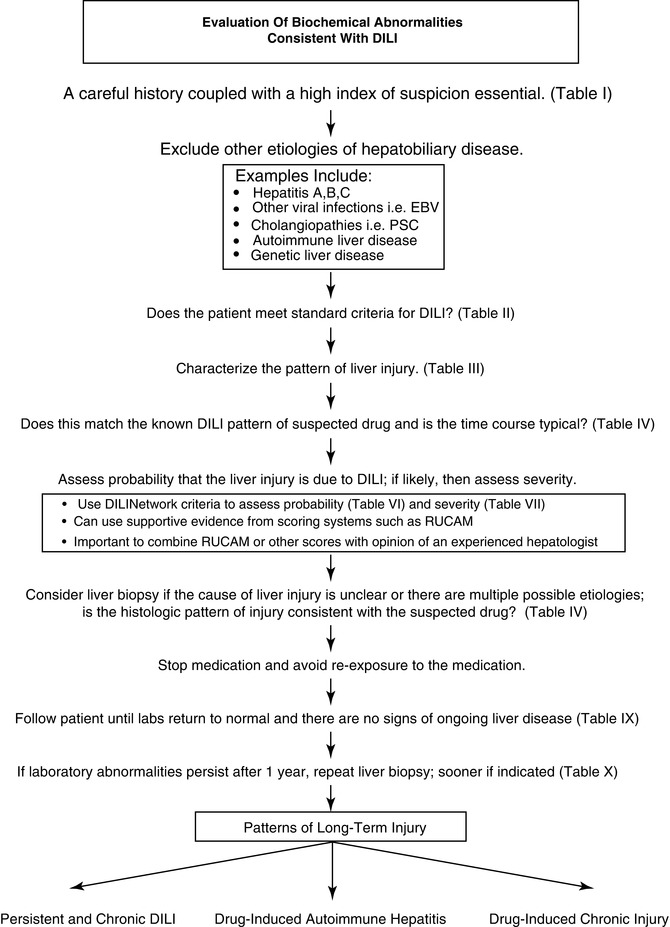 Evaluation Of Biochemical Abnormalities Consistent With DILI

A careful history coupled with a high index of suspicion essential. (Table I)

Exclude other etiologies of hepatobiliary disease.

Examples Include:
• Hepatitis A,B,C
• Other viral infections i.e. EBV
• Cholangiopathies i.e. PSC
• Autoimmune liver disease
• Genetic liver disease

Does the patient meet standard criteria for DILI? (Table II)

Characterize the pattern of liver injury. (Table III)

Does this match the known DILI pattern of suspected drug and is the time course typical? (Table IV)

Assess probability that the liver injury is due to DILI; if likely, then assess severity.

• Use DILINetwork criteria to assess probability (Table VI) and severity (Table VII)
• Can use supportive evidence from scoring systems such as RUCAM
• Important to combine RUCAM or other scores with opinion of an experienced hepatologist

Consider liver biopsy if the cause of liver injury is unclear or there are multiple possible etiologies; is the histologic pattern of injury consistent with the suspected drug? (Table IV)

Stop medication and avoid re-exposure to the medication.

Follow patient until labs return to normal and there are no signs of ongoing liver disease (Table IX)

If laboratory abnormalities persist after 1 year, repeat liver biopsy; sooner if indicated (Table X)

Patterns of Long-Term Injury

Persistent and Chronic DILI

Drug-Induced Autoimmune Hepatitis

Drug-Induced Chronic Injury